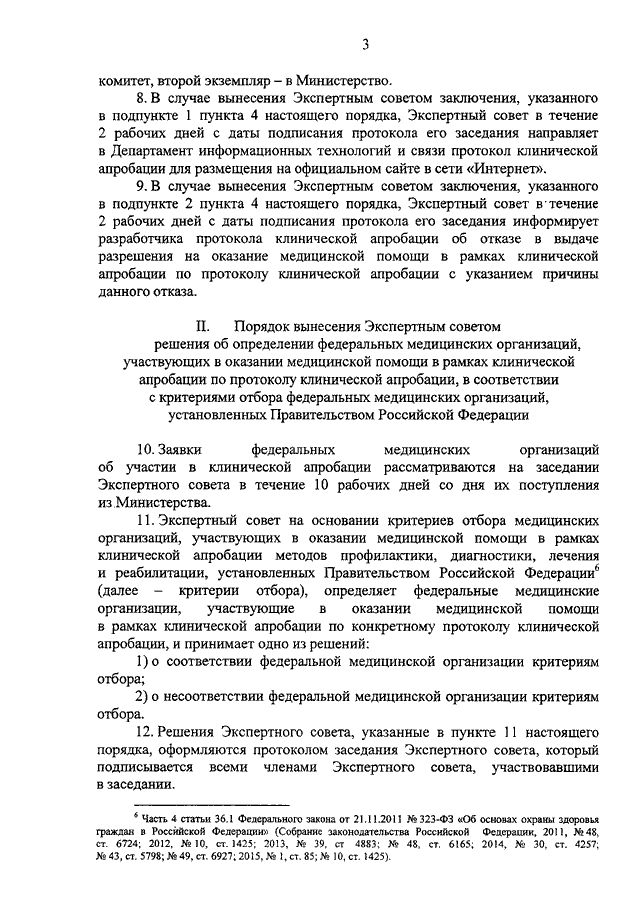 3

комитет, второй экземпляр – в Министерство.

8. В случае вынесения Экспертным советом заключения, указанного в подпункте 1 пункта 4 настоящего порядка, Экспертный совет в течение 2 рабочих дней с даты подписания протокола его заседания направляет в Департамент информационных технологий и связи протокол клинической апробации для размещения на официальном сайте в сети «Интернет».

9. В случае вынесения Экспертным советом заключения, указанного в подпункте 2 пункта 4 настоящего порядка, Экспертный совет в течение 2 рабочих дней с даты подписания протокола его заседания информирует разработчика протокола клинической апробации об отказе в выдаче разрешения на оказание медицинской помощи в рамках клинической апробации по протоколу клинической апробации с указанием причины данного отказа.

II. Порядок вынесения Экспертным советом решения об определении федеральных медицинских организаций, участвующих в оказании медицинской помощи в рамках клинической апробации по протоколу клинической апробации, в соответствии с критериями отбора федеральных медицинских организаций, установленных Правительством Российской Федерации

10. Заявки федеральных медицинских организаций об участии в клинической апробации рассматриваются на заседании Экспертного совета в течение 10 рабочих дней со дня их поступления из Министерства.

11. Экспертный совет на основании критериев отбора медицинских организаций, участвующих в оказании медицинской помощи в рамках клинической апробации методов профилактики, диагностики, лечения и реабилитации, установленных Правительством Российской Федерации$^6$ (далее – критерии отбора), определяет федеральные медицинские организации, участвующие в оказании медицинской помощи в рамках клинической апробации по конкретному протоколу клинической апробации, и принимает одно из решений:

1) о соответствии федеральной медицинской организации критериям отбора;

2) о несоответствии федеральной медицинской организации критериям отбора.

12. Решения Экспертного совета, указанные в пункте 11 настоящего порядка, оформляются протоколом заседания Экспертного совета, который подписывается всеми членами Экспертного совета, участвовавшими в заседании.

$^6$ Часть 4 статьи 36.1 Федерального закона от 21.11.2011 № 323-ФЗ «Об основах охраны здоровья граждан в Российской Федерации» (Собрание законодательства Российской Федерации, 2011, № 48, ст. 6724; 2012, № 10, ст. 1425; 2013, № 39, ст 4883; № 48, ст. 6165; 2014, № 30, ст. 4257; № 43, ст. 5798; № 49, ст. 6927; 2015, № 1, ст. 85; № 10, ст. 1425).